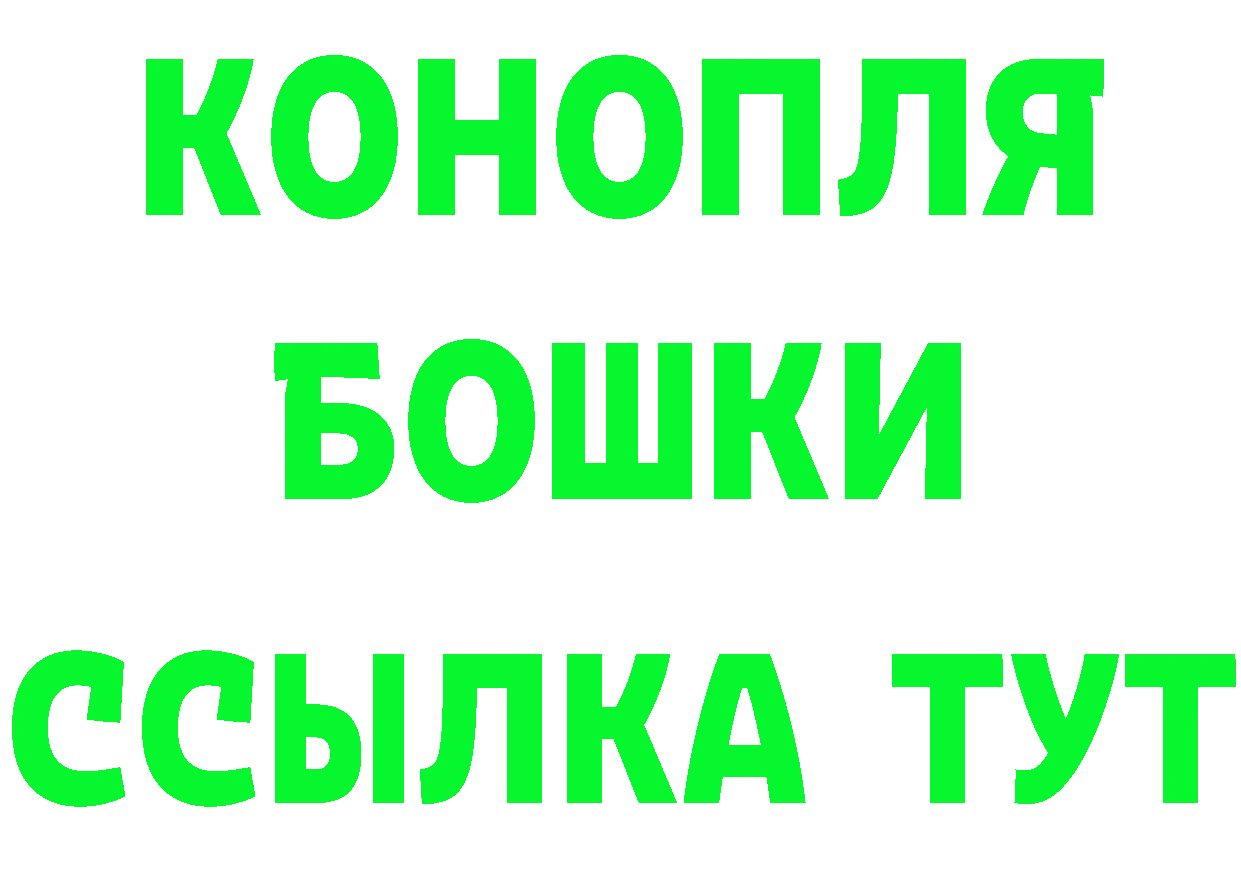 КОНОПЛЯ
БОШКИ
ССЫЛКА ТУТ